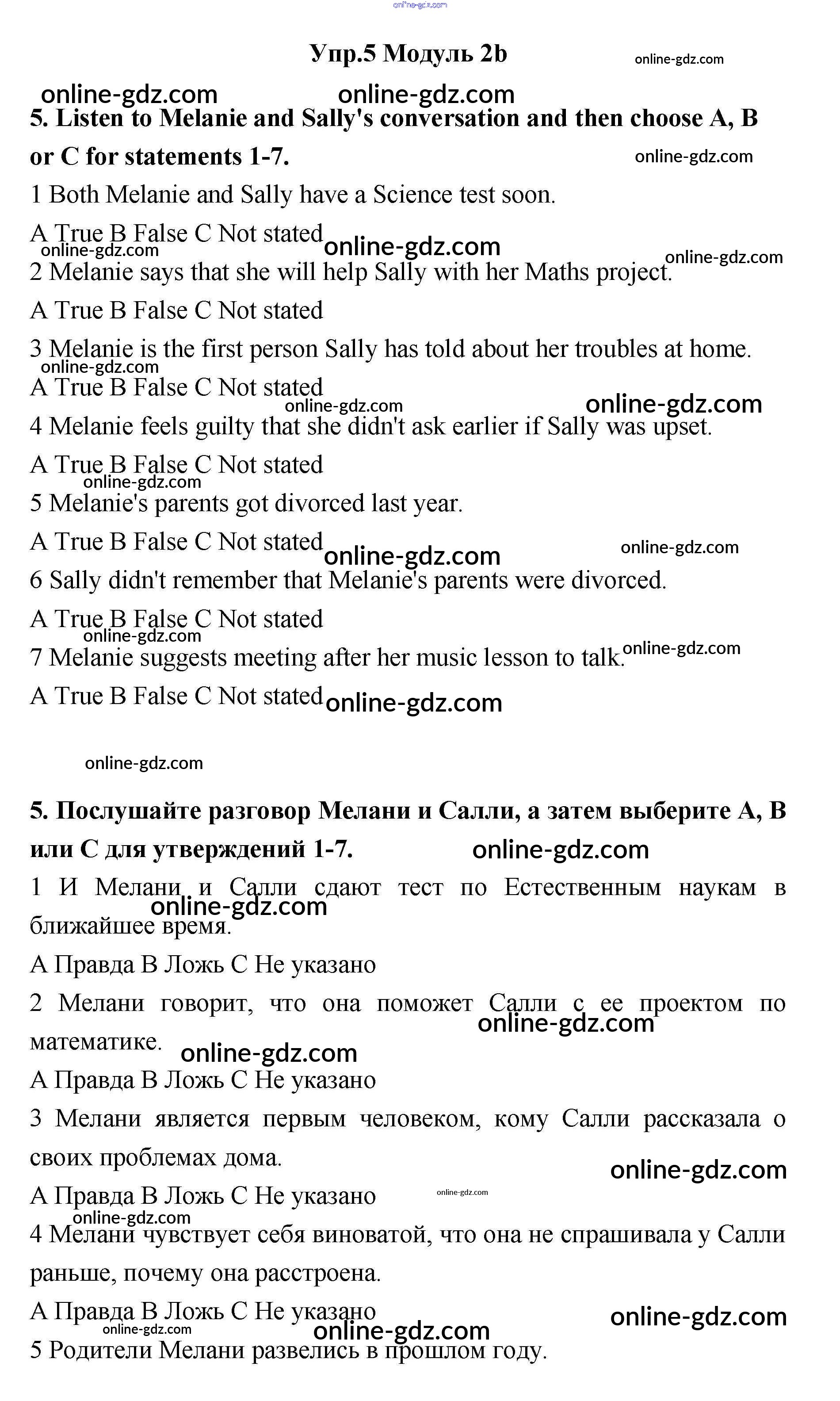 online-gdz.com

Упр.5 Модуль 2b

online-gdz.com

online-gdz.com online-gdz.com

5. Listen to Melanie and Sally's conversation and then choose A, B or C for statements 1-7.

online-gdz.com

1 Both Melanie and Sally have a Science test soon.

A True B False C Not stated

online-gdz.com online-gdz.com online-gdz.com

2 Melanie says that she will help Sally with her Maths project.

A True B False C Not stated

3 Melanie is the first person Sally has told about her troubles at home.

online-gdz.com

A True B False C Not stated

online-gdz.com online-gdz.com

4 Melanie feels guilty that she didn't ask earlier if Sally was upset.

A True B False C Not stated

online-gdz.com

5 Melanie's parents got divorced last year.

A True B False C Not stated

online-gdz.com online-gdz.com

6 Sally didn't remember that Melanie's parents were divorced.

A True B False C Not stated

online-gdz.com

7 Melanie suggests meeting after her music lesson to talk.

online-gdz.com

A True B False C Not stated

online-gdz.com

online-gdz.com

5. Послушайте разговор Мелани и Салли, а затем выберите А, В или С для утверждений 1-7.

online-gdz.com

1 И Мелани и Салли сдают тест по Естественным наукам в ближайшее время.

online-gdz.com

А Правда В Ложь С Не указано

2 Мелани говорит, что она поможет Салли с ее проектом по математике.

online-gdz.com online-gdz.com

А Правда В Ложь С Не указано

3 Мелани является первым человеком, кому Салли рассказала о своих проблемах дома.

online-gdz.com

А Правда В Ложь С Не указано

online-gdz.com online-gdz.com

4 Мелани чувствует себя виноватой, что она не спрашивала у Салли раньше, почему она расстроена.

А Правда В Ложь С Не указано

online-gdz.com online-gdz.com online-gdz.com

5 Родители Мелани развелись в прошлом году.